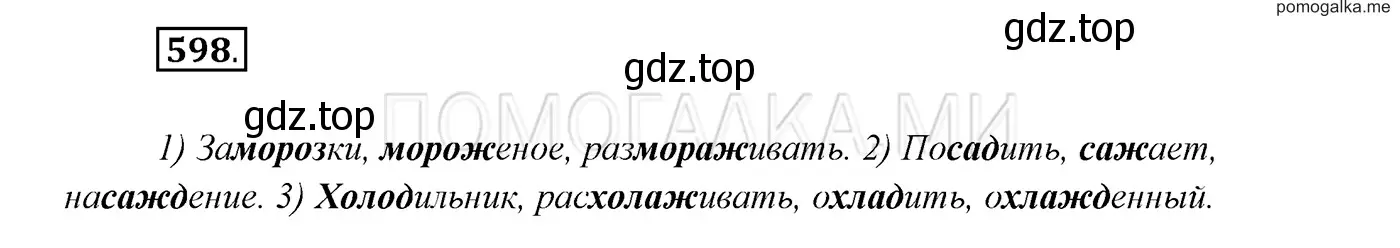 pomogalka.me

598.

gdz.top

gdz.top

gdz.top

ПОМОГАЛКА.МИ

1) Заморозки, мороженое, размораживать. 2) Посадить, сажает, насаждение. 3) Холодильник, расхолаживать, охладить, охлажденный.